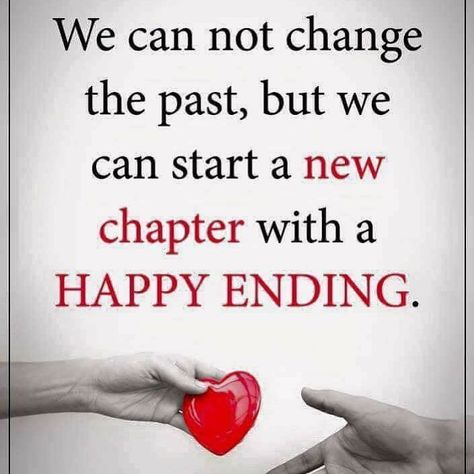 We can not change the past, but we can start a new chapter with a HAPPY ENDING.